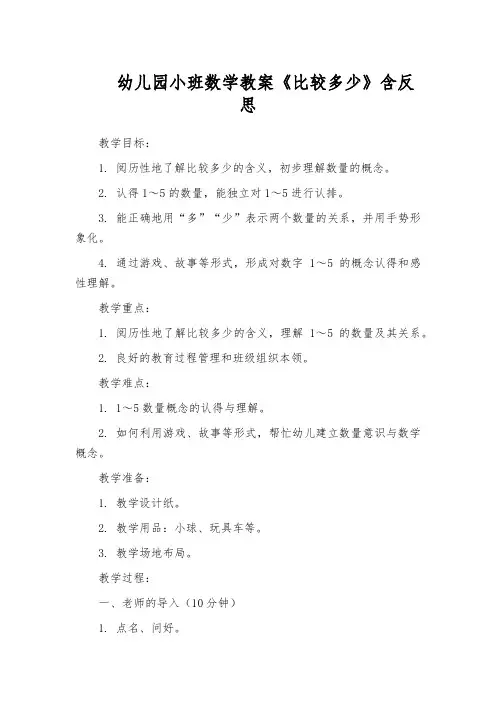 幼儿园小班数学教案《比较多少》含反思

教学目标：

1. 阅历性地了解比较多少的含义，初步理解数量的概念。

2. 认得 1～5 的数量，能独立对 1～5 进行认排。

3. 能正确地用“多”“少”表示两个数量的关系，并用手势形象化。

4. 通过游戏、故事等形式，形成对数字 1～5 的概念认得和感性理解。

教学重点：

1. 阅历性地了解比较多少的含义，理解 1～5 的数量及其关系。

2. 良好的教育过程管理和班级组织本领。

教学难点：

1. 1～5 数量概念的认得与理解。

2. 如何利用游戏、故事等形式，帮忙幼儿建立数量意识与数学概念。

教学准备：

1. 教学设计纸。

2. 教学用品：小球、玩具车等。

3. 教学场地布局。

教学过程：

一、老师的导入（10 分钟）

1. 点名、问好。